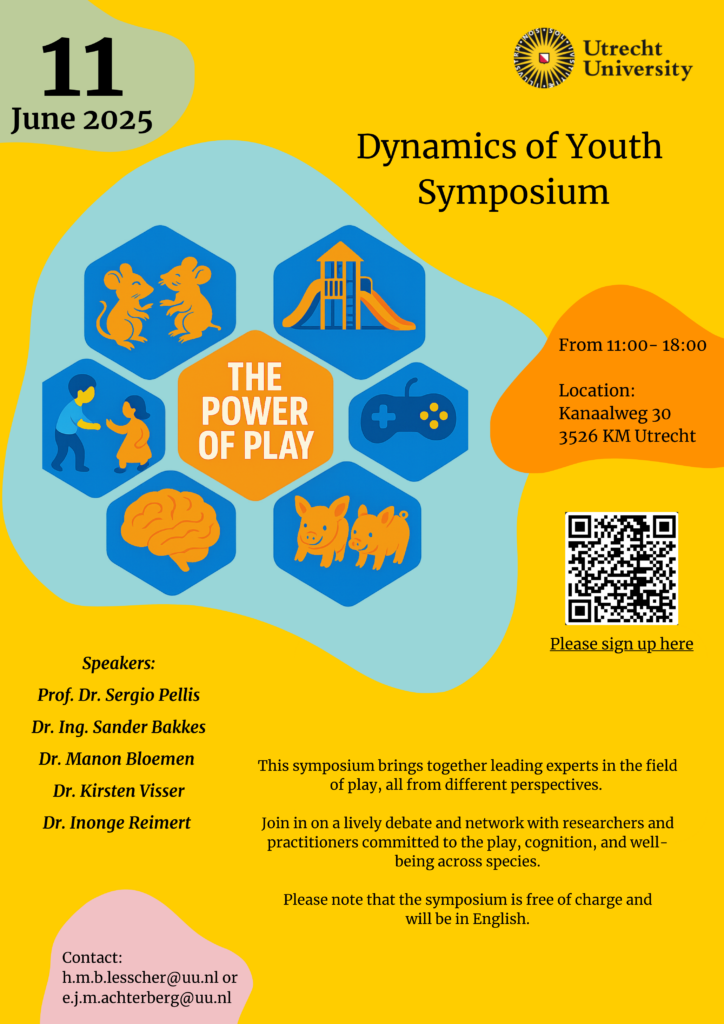 11
June 2025

Utrecht University

Dynamics of Youth Symposium

THE POWER OF PLAY

From 11:00- 18:00

Location:
Kanaalweg 30
3526 KM Utrecht

Please sign up here

Speakers:
Prof. Dr. Sergio Pellis
Dr. Ing. Sander Bakkes
Dr. Manon Bloemen
Dr. Kirsten Visser
Dr. Inonge Reimert

This symposium brings together leading experts in the field of play, all from different perspectives.

Join in on a lively debate and network with researchers and practitioners committed to the play, cognition, and well-being across species.

Please note that the symposium is free of charge and will be in English.

Contact:
h.m.b.lesscher@uu.nl or
e.j.m.achterberg@uu.nl